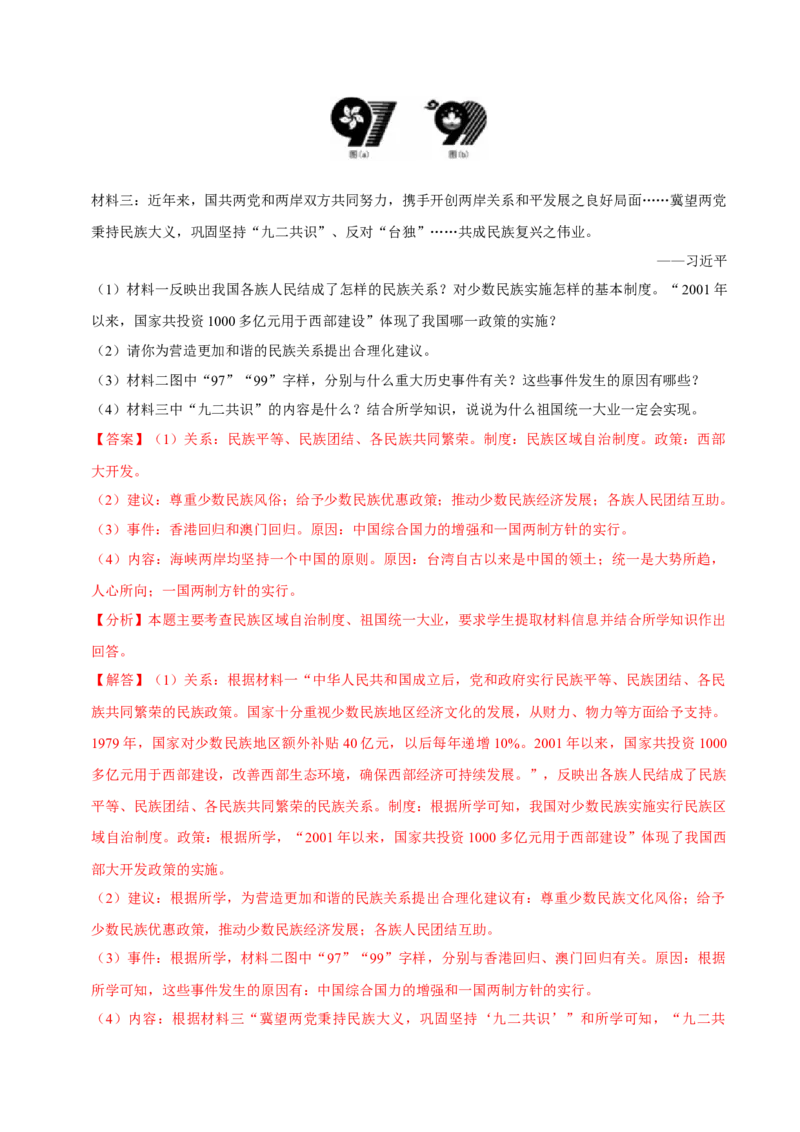 97 99
图(a) 图(b)

材料三：近年来，国共两党和两岸双方共同努力，携手开创两岸关系和平发展之良好局面……冀望两党秉持民族大义，巩固坚持“九二共识”、反对“台独”……共成民族复兴之伟业。

——习近平

（1）材料一反映出我国各族人民结成了怎样的民族关系？对少数民族实施怎样的基本制度。“2001年以来，国家共投资1000多亿元用于西部建设”体现了我国哪一政策的实施？

（2）请你为营造更加和谐的民族关系提出合理化建议。

（3）材料二图中“97”“99”字样，分别与什么重大历史事件有关？这些事件发生的原因有哪些？

（4）材料三中“九二共识”的内容是什么？结合所学知识，说说为什么祖国统一大业一定会实现。

【答案】（1）关系：民族平等、民族团结、各民族共同繁荣。制度：民族区域自治制度。政策：西部大开发。

（2）建议：尊重少数民族风俗；给予少数民族优惠政策；推动少数民族经济发展；各族人民团结互助。

（3）事件：香港回归和澳门回归。原因：中国综合国力的增强和一国两制方针的实行。

（4）内容：海峡两岸均坚持一个中国的原则。原因：台湾自古以来是中国的领土；统一是大势所趋，人心所向；一国两制方针的实行。

【分析】本题主要考查民族区域自治制度、祖国统一大业，要求学生提取材料信息并结合所学知识作出回答。

【解答】（1）关系：根据材料一“中华人民共和国成立后，党和政府实行民族平等、民族团结、各民族共同繁荣的民族政策。国家十分重视少数民族地区经济文化的发展，从财力、物力等方面给予支持。1979年，国家对少数民族地区额外补贴40亿元，以后每年递增10%。2001年以来，国家共投资1000多亿元用于西部建设，改善西部生态环境，确保西部经济可持续发展。”，反映出各族人民结成了民族平等、民族团结、各民族共同繁荣的民族关系。制度：根据所学可知，我国对少数民族实施实行民族区域自治制度。政策：根据所学，“2001年以来，国家共投资1000多亿元用于西部建设”体现了我国西部大开发政策的实施。

（2）建议：根据所学，为营造更加和谐的民族关系提出合理化建议有：尊重少数民族文化风俗；给予少数民族优惠政策，推动少数民族经济发展；各族人民团结互助。

（3）事件：根据所学，材料二图中“97”“99”字样，分别与香港回归、澳门回归有关。原因：根据所学可知，这些事件发生的原因有：中国综合国力的增强和一国两制方针的实行。

（4）内容：根据材料三“冀望两党秉持民族大义，巩固坚持‘九二共识’”和所学可知，“九二共